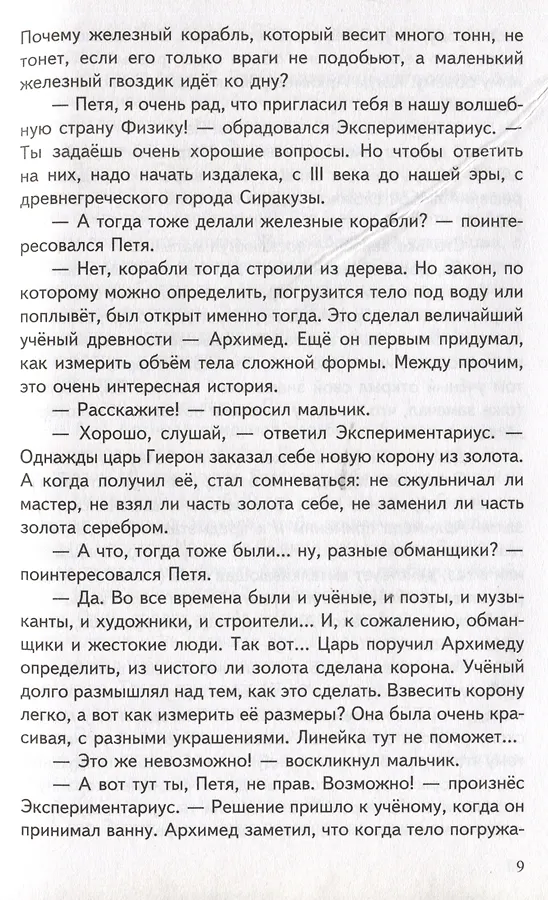 Почему железный корабль, который весит много тонн, не тонет, если его только враги не подобьют, а маленький железный гвоздик идёт ко дну?

— Петя, я очень рад, что пригласил тебя в нашу волшебную страну Физику! — обрадовался Экспериментариус. — Ты задаёшь очень хорошие вопросы. Но чтобы ответить на них, надо начать издалека, с III века до нашей эры, с древнегреческого города Сиракузы.

— А тогда тоже делали железные корабли? — поинтересовался Петя.

— Нет, корабли тогда строили из дерева. Но закон, по которому можно определить, погрузится тело под воду или поплывёт, был открыт именно тогда. Это сделал величайший учёный древности — Архимед. Ещё он первым придумал, как измерить объём тела сложной формы. Между прочим, это очень интересная история.

— Расскажите! — попросил мальчик.

— Хорошо, слушай, — ответил Экспериментариус. — Однажды царь Гиерон заказал себе новую корону из золота. А когда получил её, стал сомневаться: не сжульничал ли мастер, не взял ли часть золота себе, не заменил ли часть золота серебром.

— А что, тогда тоже были... ну, разные обманщики? — поинтересовался Петя.

— Да. Во все времена были и учёные, и поэты, и музыканты, и художники, и строители... И, к сожалению, обманщики и жестокие люди. Так вот... Царь поручил Архимеду определить, из чистого ли золота сделана корона. Учёный долго размышлял над тем, как это сделать. Взвесить корону легко, а вот как измерить её размеры? Она была очень красивая, с разными украшениями. Линейка тут не поможет...

— Это же невозможно! — воскликнул мальчик.

— А вот тут ты, Петя, не прав. Возможно! — произнёс Экспериментариус. — Решение пришло к учёному, когда он принимал ванну. Архимед заметил, что когда тело погружа-

9